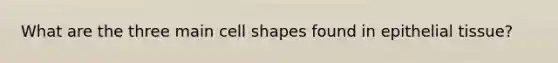 What are the three main cell shapes found in epithelial tissue?